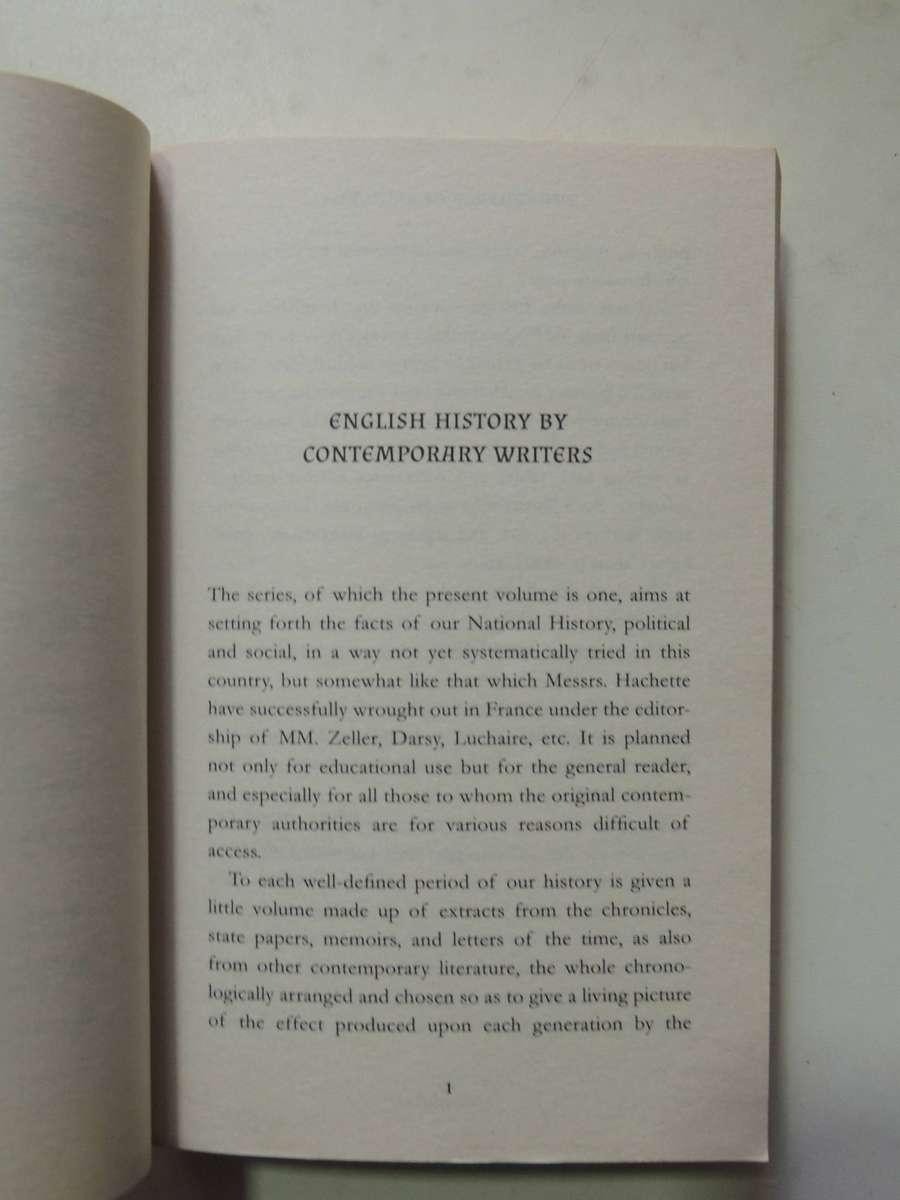 ENGLISH HISTORY BY
CONTEMPORARY WRITERS

The series, of which the present volume is one, aims at setting forth the facts of our National History, political and social, in a way not yet systematically tried in this country, but somewhat like that which Messrs. Hachette have successfully wrought out in France under the editorship of MM. Zeller, Darsy, Luchaire, etc. It is planned not only for educational use but for the general reader, and especially for all those to whom the original contemporary authorities are for various reasons difficult of access.

To each well-defined period of our history is given a little volume made up of extracts from the chronicles, state papers, memoirs, and letters of the time, as also from other contemporary literature, the whole chronologically arranged and chosen so as to give a living picture of the effect produced upon each generation by the

1